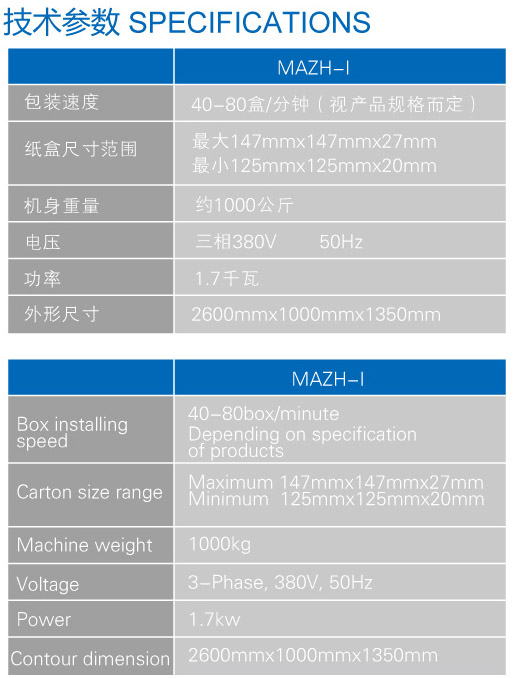 技术参数 SPECIFICATIONS

| | MAZH-I |
|---|---|
| 包装速度 | 40-80盒/分钟（视产品规格而定） |
| 纸盒尺寸范围 | 最大147mmx147mmx27mm 最小125mmx125mmx20mm |
| 机身重量 | 约1000公斤 |
| 电压 | 三相380V 50Hz |
| 功率 | 1.7千瓦 |
| 外形尺寸 | 2600mmx1000mmx1350mm |

| | MAZH-I |
|---|---|
| Box installing speed | 40-80box/minute Depending on specification of products |
| Carton size range | Maximum 147mmx147mmx27mm Minimum 125mmx125mmx20mm |
| Machine weight | 1000kg |
| Voltage | 3-Phase, 380V, 50Hz |
| Power | 1.7kw |
| Contour dimension | 2600mmx1000mmx1350mm |